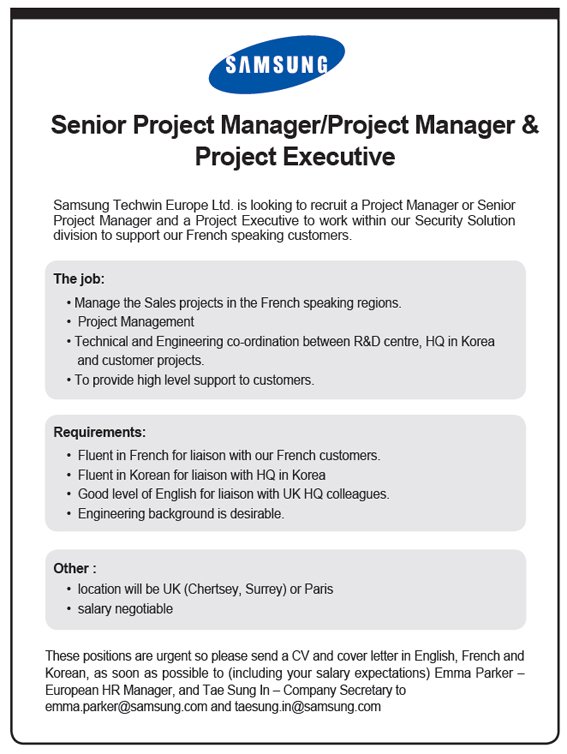 SAMSUNG

Senior Project Manager/Project Manager & Project Executive

Samsung Techwin Europe Ltd. is looking to recruit a Project Manager or Senior Project Manager and a Project Executive to work within our Security Solution division to support our French speaking customers.

The job:
• Manage the Sales projects in the French speaking regions.
• Project Management
• Technical and Engineering co-ordination between R&D centre, HQ in Korea and customer projects.
• To provide high level support to customers.

Requirements:
• Fluent in French for liaison with our French customers.
• Fluent in Korean for liaison with HQ in Korea
• Good level of English for liaison with UK HQ colleagues.
• Engineering background is desirable.

Other :
• location will be UK (Chertsey, Surrey) or Paris
• salary negotiable

These positions are urgent so please send a CV and cover letter in English, French and Korean, as soon as possible to (including your salary expectations) Emma Parker – European HR Manager, and Tae Sung In – Company Secretary to emma.parker@samsung.com and taesung.in@samsung.com